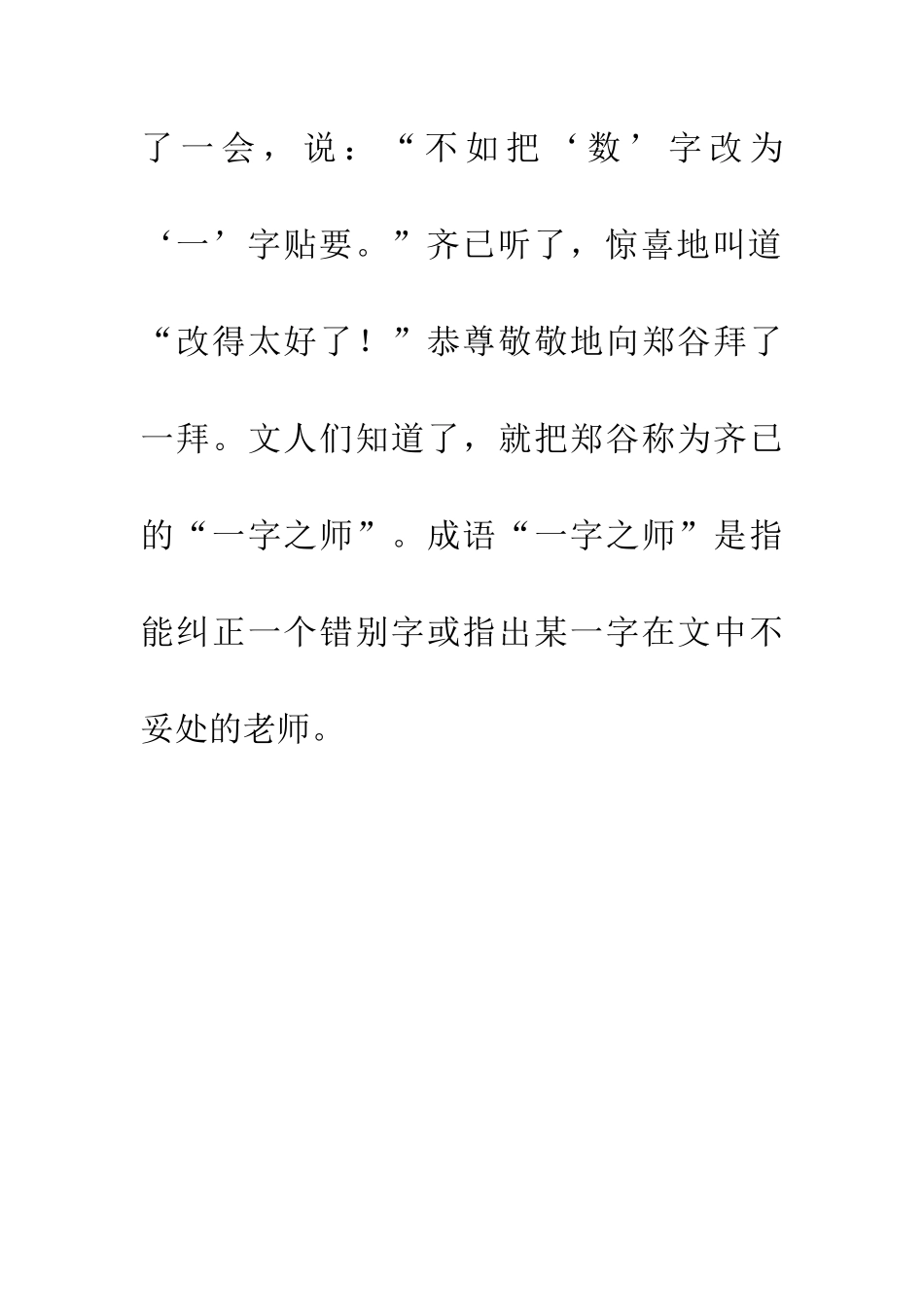 了一会，说：“不如把‘数’字改为‘一’字贴要。”齐已听了，惊喜地叫道“改得太好了！”恭尊敬敬地向郑谷拜了一拜。文人们知道了，就把郑谷称为齐已的“一字之师”。成语“一字之师”是指能纠正一个错别字或指出某一字在文中不妥处的老师。